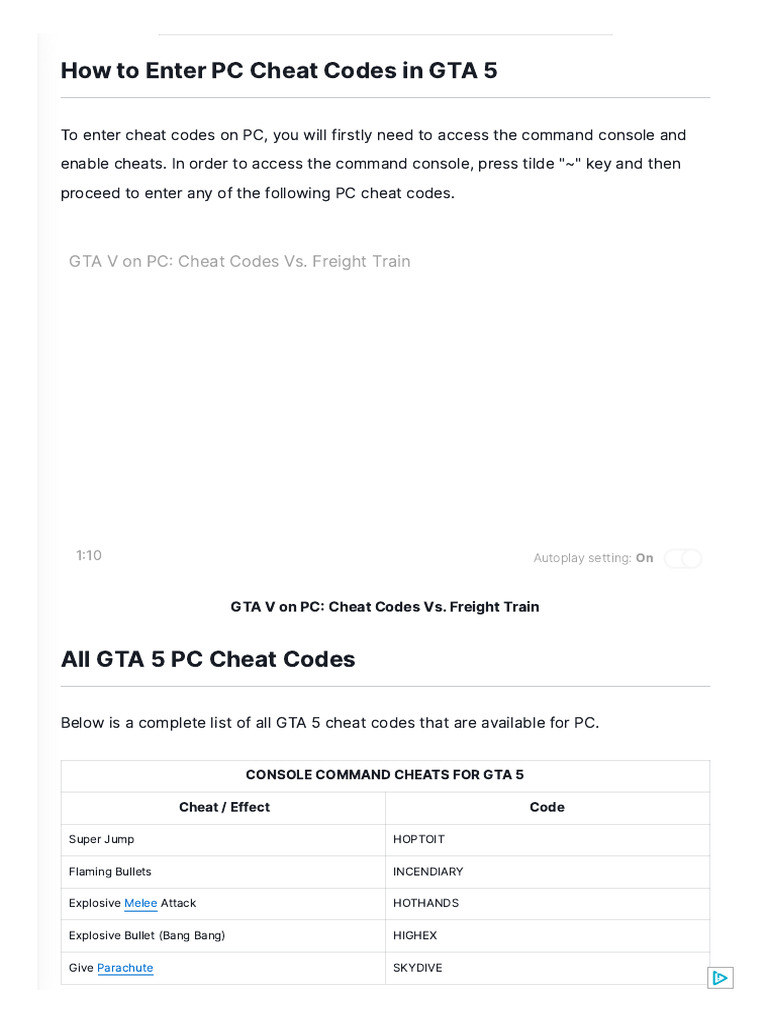 How to Enter PC Cheat Codes in GTA 5

To enter cheat codes on PC, you will firstly need to access the command console and enable cheats. In order to access the command console, press tilde "~" key and then proceed to enter any of the following PC cheat codes.

GTA V on PC: Cheat Codes Vs. Freight Train

1:10

Autoplay setting: On

GTA V on PC: Cheat Codes Vs. Freight Train

All GTA 5 PC Cheat Codes

Below is a complete list of all GTA 5 cheat codes that are available for PC.

| CONSOLE COMMAND CHEATS FOR GTA 5 | |
|---|---|
| Cheat / Effect | Code |
| Super Jump | HOPTOIT |
| Flaming Bullets | INCENDIARY |
| Explosive Melee Attack | HOTHANDS |
| Explosive Bullet (Bang Bang) | HIGHEX |
| Give Parachute | SKYDIVE |